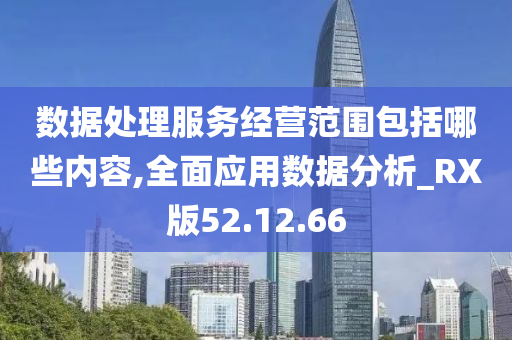 数据处理服务经营范围包括哪些内容,全面应用数据分析_RX版52.12.66